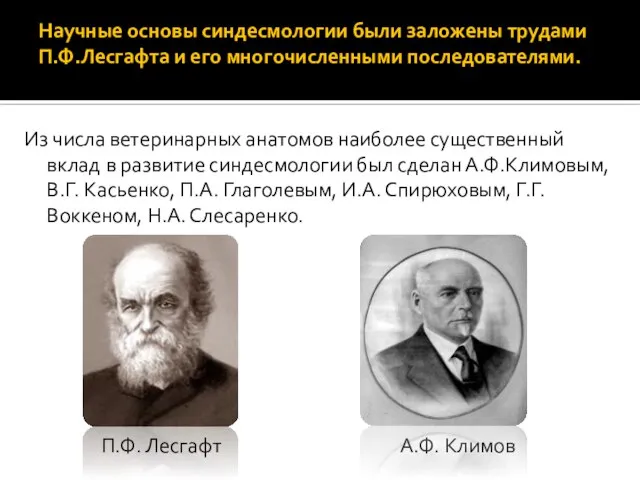 Научные основы синдесмологии были заложены трудами П.Ф.Лесгафта и его многочисленными последователями.

Из числа ветеринарных анатомов наиболее существенный вклад в развитие синдесмологии был сделан А.Ф.Климовым, В.Г. Касьенко, П.А. Глаголевым, И.А. Спирюховым, Г.Г. Воккеном, Н.А. Слесаренко.

П.Ф. Лесгафт

А.Ф. Климов